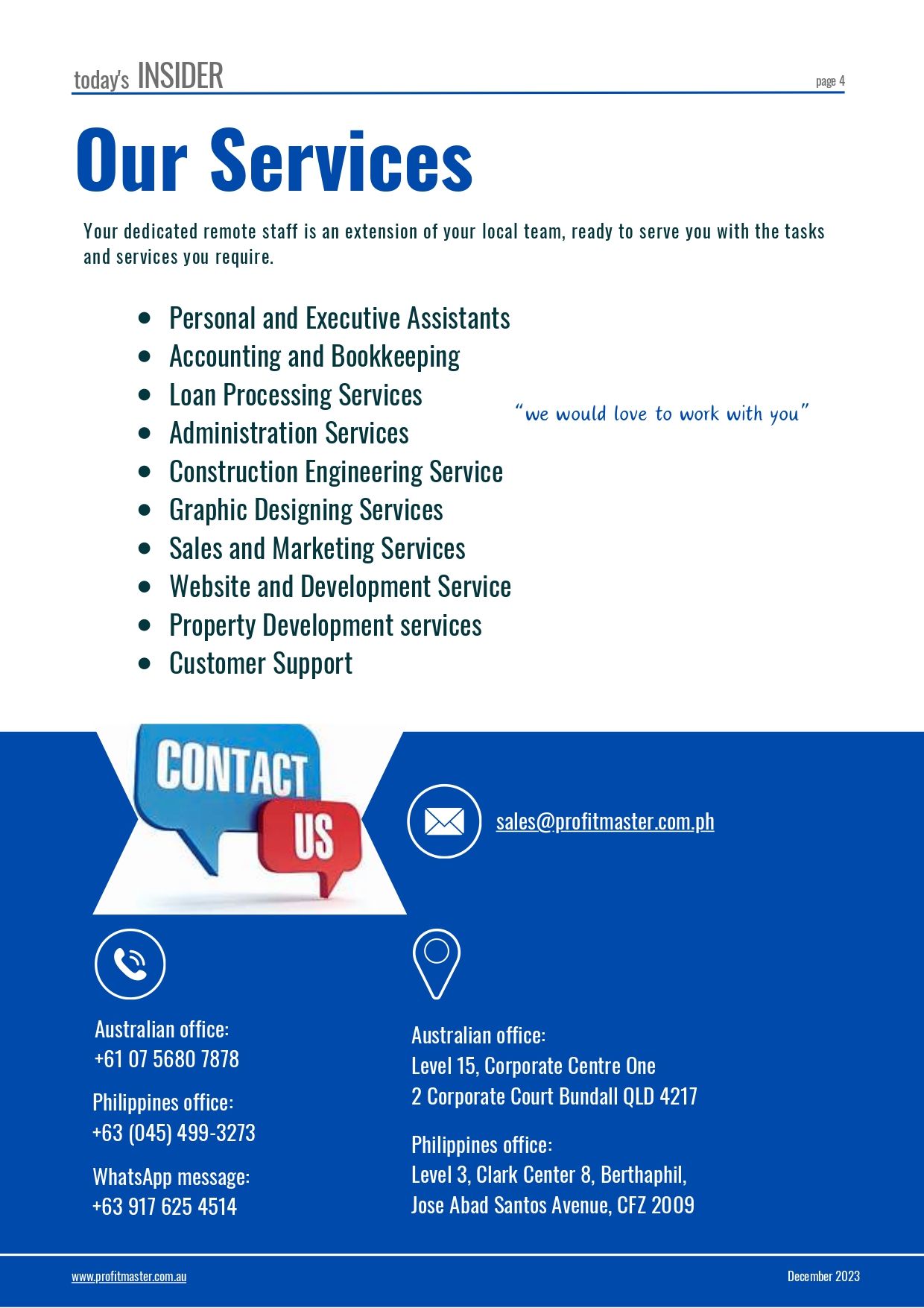 today's INSIDER

page 4

Our Services

Your dedicated remote staff is an extension of your local team, ready to serve you with the tasks and services you require.

- Personal and Executive Assistants
- Accounting and Bookkeeping
- Loan Processing Services
- Administration Services
- Construction Engineering Service
- Graphic Designing Services
- Sales and Marketing Services
- Website and Development Service
- Property Development services
- Customer Support

"we would love to work with you"

CONTACT US

sales@profitmaster.com.ph

Australian office:
+61 07 5680 7878

Philippines office:
+63 (045) 499-3273

WhatsApp message:
+63 917 625 4514

Australian office:
Level 15, Corporate Centre One
2 Corporate Court Bundall QLD 4217

Philippines office:
Level 3, Clark Center 8, Berthaphil,
Jose Abad Santos Avenue, CFZ 2009

www.profitmaster.com.au

December 2023